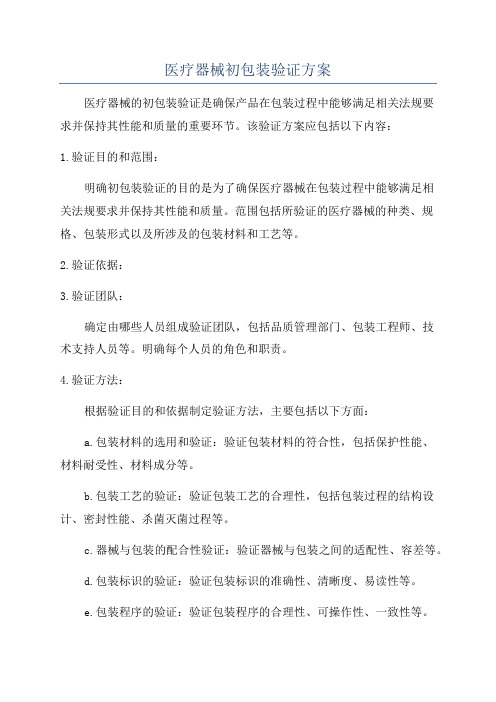 医疗器械初包装验证方案

医疗器械的初包装验证是确保产品在包装过程中能够满足相关法规要求并保持其性能和质量的重要环节。该验证方案应包括以下内容：

1.验证目的和范围：

明确初包装验证的目的是为了确保医疗器械在包装过程中能够满足相关法规要求并保持其性能和质量。范围包括所验证的医疗器械的种类、规格、包装形式以及所涉及的包装材料和工艺等。

2.验证依据：

3.验证团队：

确定由哪些人员组成验证团队，包括品质管理部门、包装工程师、技术支持人员等。明确每个人员的角色和职责。

4.验证方法：

根据验证目的和依据制定验证方法，主要包括以下方面：

a.包装材料的选用和验证：验证包装材料的符合性，包括保护性能、材料耐受性、材料成分等。

b.包装工艺的验证：验证包装工艺的合理性，包括包装过程的结构设计、密封性能、杀菌灭菌过程等。

c.器械与包装的配合性验证：验证器械与包装之间的适配性、容差等。

d.包装标识的验证：验证包装标识的准确性、清晰度、易读性等。

e.包装程序的验证：验证包装程序的合理性、可操作性、一致性等。